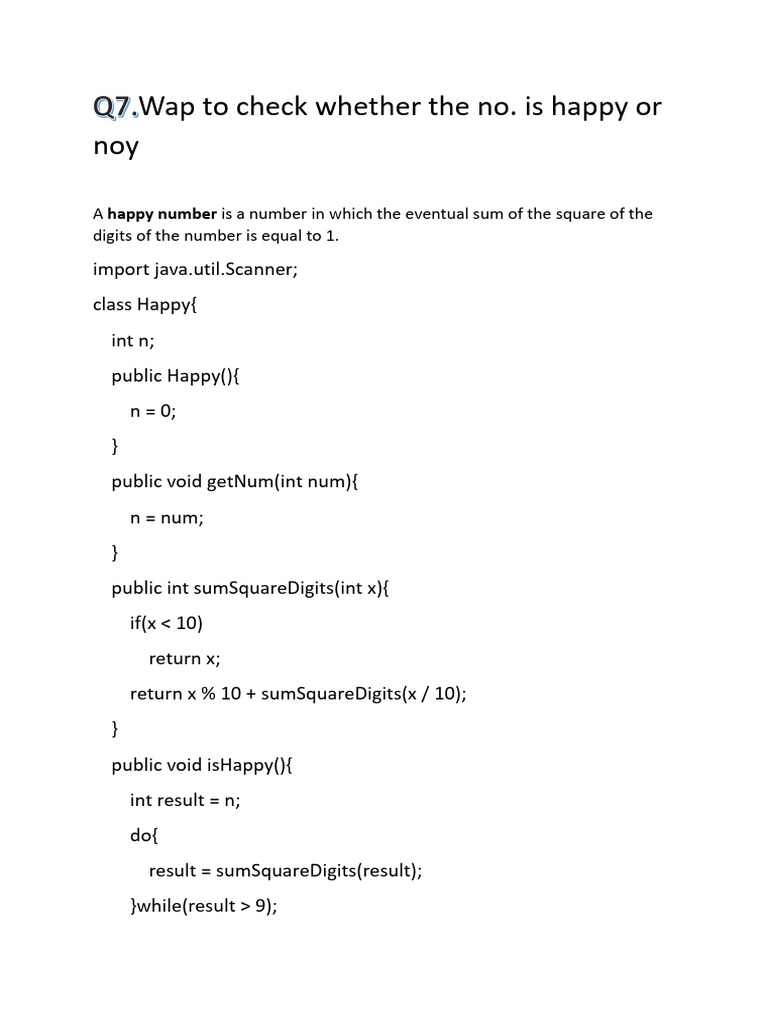 Q7.Wap to check whether the no. is happy or noy

A happy number is a number in which the eventual sum of the square of the digits of the number is equal to 1.

import java.util.Scanner;
class Happy{
int n;
public Happy(){
n = 0;
}
public void getNum(int num){
n = num;
}
public int sumSquareDigits(int x){
if(x < 10)
return x;
return x % 10 + sumSquareDigits(x / 10);
}
public void isHappy(){
int result = n;
do{
result = sumSquareDigits(result);
}while(result > 9);